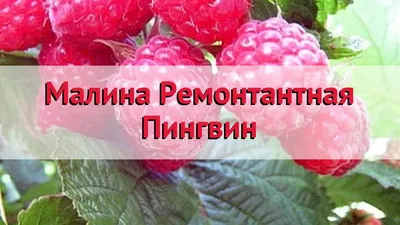 Малина Ремонтантная
Пингвин